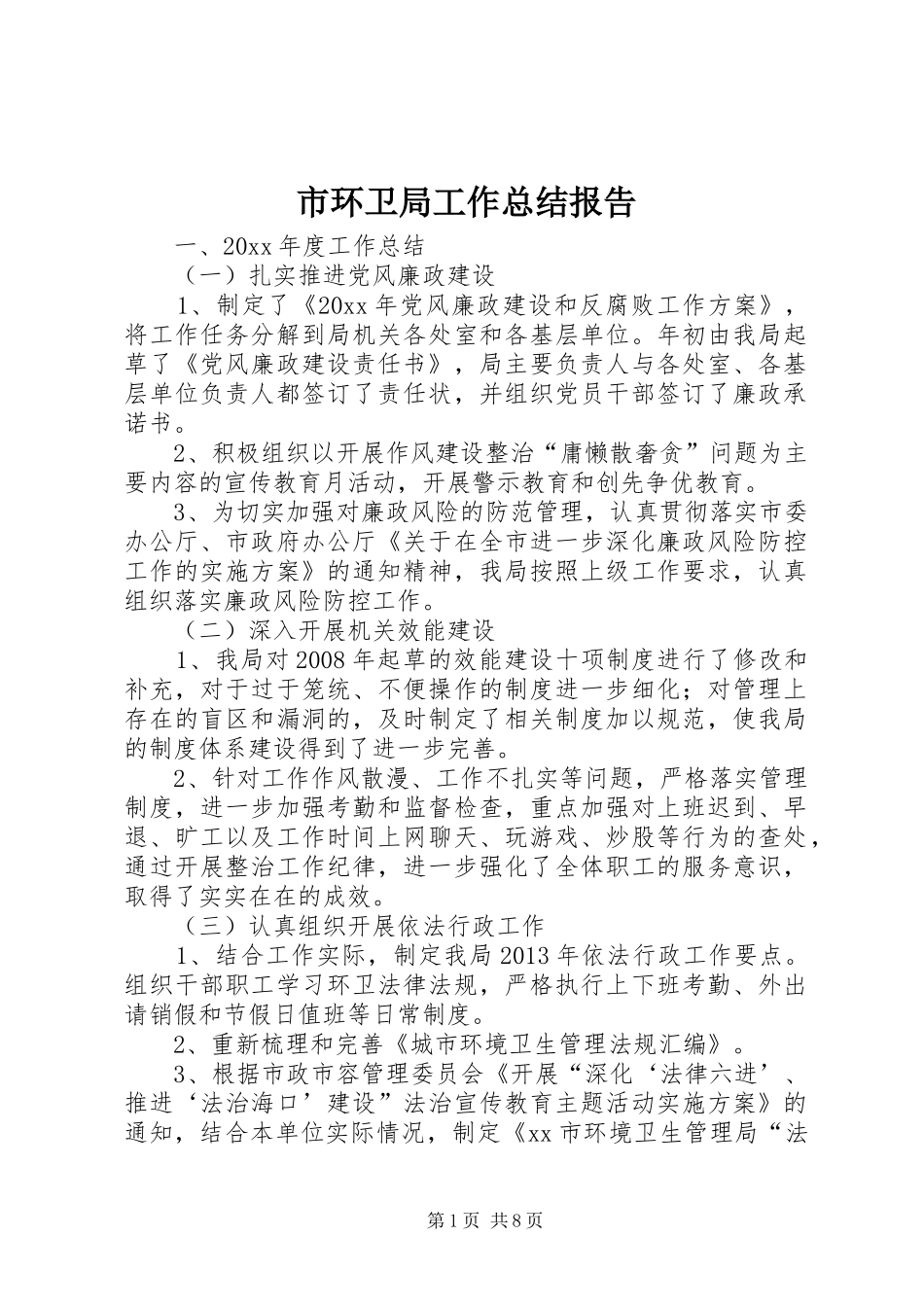 市环卫局工作总结报告

一、20xx 年度工作总结

（一）扎实推进党风廉政建设

1、制定了《20xx 年党风廉政建设和反腐败工作方案》，将工作任务分解到局机关各处室和各基层单位。年初由我局起草了《党风廉政建设责任书》，局主要负责人与各处室、各基层单位负责人都签订了责任状，并组织党员干部签订了廉政承诺书。

2、积极组织以开展作风建设整治“庸懒散奢贪”问题为主要内容的宣传教育月活动，开展警示教育和创先争优教育。

3、为切实加强对廉政风险的防范管理，认真贯彻落实市委办公厅、市政府办公厅《关于在全市进一步深化廉政风险防控工作的实施方案》的通知精神，我局按照上级工作要求，认真组织落实廉政风险防控工作。

（二）深入开展机关效能建设

1、我局对 2008 年起草的效能建设十项制度进行了修改和补充，对于过于笼统、不便操作的制度进一步细化；对管理上存在的盲区和漏洞的，及时制定了相关制度加以规范，使我局的制度体系建设得到了进一步完善。

2、针对工作作风散漫、工作不扎实等问题，严格落实管理制度，进一步加强考勤和监督检查，重点加强对上班迟到、早退、旷工以及工作时间上网聊天、玩游戏、炒股等行为的查处，通过开展整治工作纪律，进一步强化了全体职工的服务意识，取得了实实在在的成效。

（三）认真组织开展依法行政工作

1、结合工作实际，制定我局 2013 年依法行政工作要点。组织干部职工学习环卫法律法规，严格执行上下班考勤、外出请销假和节假日值班等日常制度。

2、重新梳理和完善《城市环境卫生管理法规汇编》。

3、根据市政市容管理委员会《开展“深化‘法律六进’、推进‘法治海口’建设”法治宣传教育主题活动实施方案》的通知，结合本单位实际情况，制定《xx 市环境卫生管理局“法

第 1 页 共 8 页